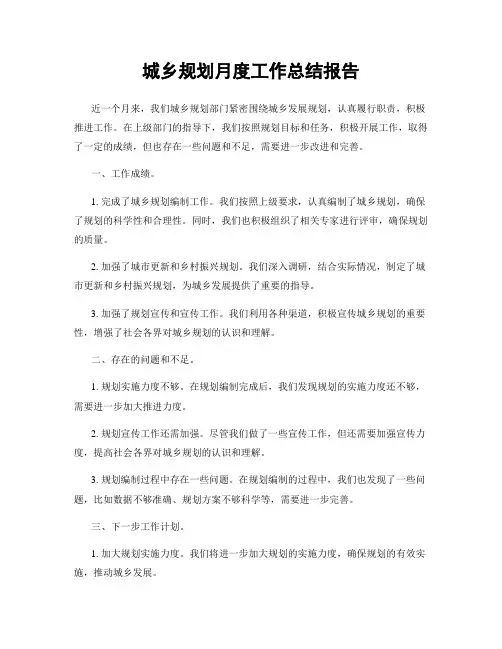 城乡规划月度工作总结报告

近一个月来，我们城乡规划部门紧密围绕城乡发展规划，认真履行职责，积极推进工作。在上级部门的指导下，我们按照规划目标和任务，积极开展工作，取得了一定的成绩，但也存在一些问题和不足，需要进一步改进和完善。

一、工作成绩。

1. 完成了城乡规划编制工作。我们按照上级要求，认真编制了城乡规划，确保了规划的科学性和合理性。同时，我们也积极组织了相关专家进行评审，确保规划的质量。

2. 加强了城市更新和乡村振兴规划。我们深入调研，结合实际情况，制定了城市更新和乡村振兴规划，为城乡发展提供了重要的指导。

3. 加强了规划宣传和宣传工作。我们利用各种渠道，积极宣传城乡规划的重要性，增强了社会各界对城乡规划的认识和理解。

二、存在的问题和不足。

1. 规划实施力度不够。在规划编制完成后，我们发现规划的实施力度还不够，需要进一步加大推进力度。

2. 规划宣传工作还需加强。尽管我们做了一些宣传工作，但还需要加强宣传力度，提高社会各界对城乡规划的认识和理解。

3. 规划编制过程中存在一些问题。在规划编制的过程中，我们也发现了一些问题，比如数据不够准确、规划方案不够科学等，需要进一步完善。

三、下一步工作计划。

1. 加大规划实施力度。我们将进一步加大规划的实施力度，确保规划的有效实施，推动城乡发展。